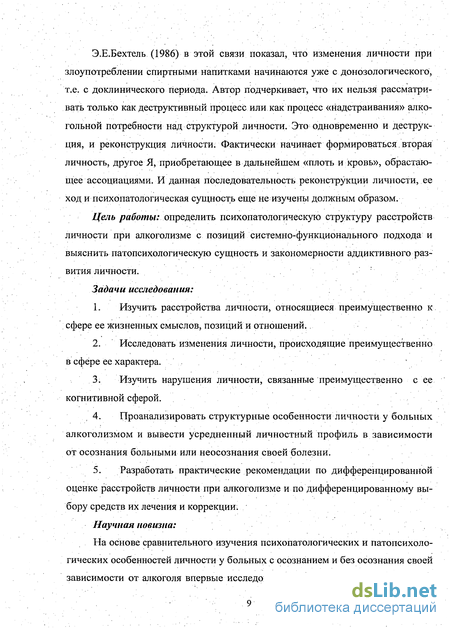 Э.Е.Бехтель (1986) в этой связи показал, что изменения личности при злоупотреблении спиртными напитками начинаются уже с донозологического, т.е. с доклинического периода. Автор подчеркивает, что их нельзя рассматривать только как деструктивный процесс или как процесс «надстраивания» алкогольной потребности над структурой личности. Это одновременно и деструкция, и реконструкция личности. Фактически начинает формироваться вторая личность, другое Я, приобретающее в дальнейшем «плоть и кровь», обрастающее ассоциациями. И данная последовательность реконструкции личности, ее ход и психопатологическая сущность еще не изучены должным образом.

Цель работы: определить психопатологическую структуру расстройств личности при алкоголизме с позиций системно-функционального подхода и выяснить патопсихологическую сущность и закономерности аддиктивного развития личности.

Задачи исследования:

1. Изучить расстройства личности, относящиеся преимущественно к сфере ее жизненных смыслов, позиций и отношений.

2. Исследовать изменения личности, происходящие преимущественно в сфере ее характера.

3. Изучить нарушения личности, связанные преимущественно с ее когнитивной сферой.

4. Проанализировать структурные особенности личности у больных алкоголизмом и вывести усредненный личностный профиль в зависимости от осознания больными или неосознания своей болезни.

5. Разработать практические рекомендации по дифференцированной оценке расстройств личности при алкоголизме и по дифференцированному выбору средств их лечения и коррекции.

Научная новизна:

На основе сравнительного изучения психопатологических и патопсихологических особенностей личности у больных с осознанием и без осознания своей зависимости от алкоголя впервые исследо

9

dsLib.net
библиотека диссертаций